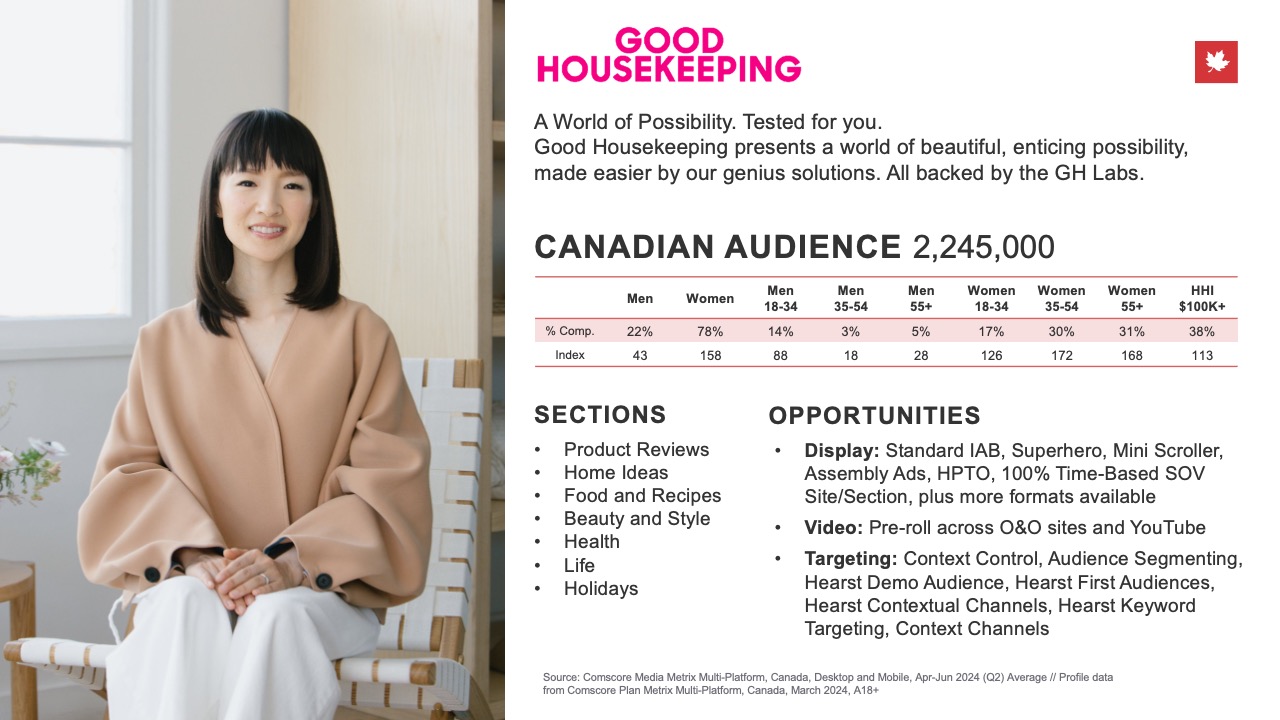 GOOD HOUSEKEEPING

A World of Possibility. Tested for you.
Good Housekeeping presents a world of beautiful, enticing possibility, made easier by our genius solutions. All backed by the GH Labs.

CANADIAN AUDIENCE 2,245,000

| | Men | Women | Men 18-34 | Men 35-54 | Men 55+ | Women 18-34 | Women 35-54 | Women 55+ | HHI $100K+ |
|---|---|---|---|---|---|---|---|---|---|
| % Comp. | 22% | 78% | 14% | 3% | 5% | 17% | 30% | 31% | 38% |
| Index | 43 | 158 | 88 | 18 | 28 | 126 | 172 | 168 | 113 |

SECTIONS
• Product Reviews
• Home Ideas
• Food and Recipes
• Beauty and Style
• Health
• Life
• Holidays

OPPORTUNITIES
• Display: Standard IAB, Superhero, Mini Scroller, Assembly Ads, HPTO, 100% Time-Based SOV Site/Section, plus more formats available
• Video: Pre-roll across O&O sites and YouTube
• Targeting: Context Control, Audience Segmenting, Hearst Demo Audience, Hearst First Audiences, Hearst Contextual Channels, Hearst Keyword Targeting, Context Channels

Source: Comscore Media Metrix Multi-Platform, Canada, Desktop and Mobile, Apr-Jun 2024 (Q2) Average // Profile data from Comscore Plan Metrix Multi-Platform, Canada, March 2024, A18+